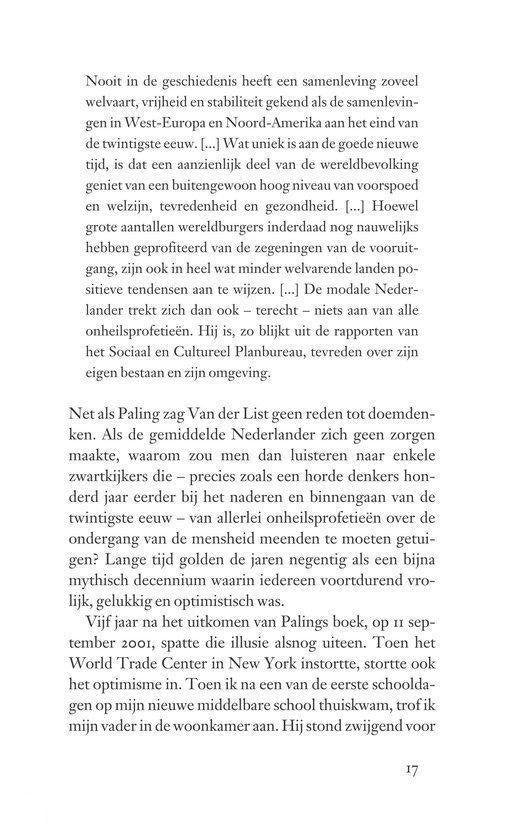 Nooit in de geschiedenis heeft een samenleving zoveel welvaart, vrijheid en stabiliteit gekend als de samenlevingen in West-Europa en Noord-Amerika aan het eind van de twintigste eeuw. [...] Wat uniek is aan de goede nieuwe tijd, is dat een aanzienlijk deel van de wereldbevolking geniet van een buitengewoon hoog niveau van voorspoed en welzijn, tevredenheid en gezondheid. [...] Hoewel grote aantallen wereldburgers inderdaad nog nauwelijks hebben geprofiteerd van de zegeningen van de vooruitgang, zijn ook in heel wat minder welvarende landen positieve tendensen aan te wijzen. [...] De modale Nederlander trekt zich dan ook – terecht – niets aan van alle onheilsprofetieën. Hij is, zo blijkt uit de rapporten van het Sociaal en Cultureel Planbureau, tevreden over zijn eigen bestaan en zijn omgeving.

Net als Paling zag Van der List geen reden tot doemdenken. Als de gemiddelde Nederlander zich geen zorgen maakte, waarom zou men dan luisteren naar enkele zwartkijkers die – precies zoals een horde denkers honderd jaar eerder bij het naderen en binnengaan van de twintigste eeuw – van allerlei onheilsprofetieën over de ondergang van de mensheid meenden te moeten getuigen? Lange tijd golden de jaren negentig als een bijna mythisch decennium waarin iedereen voortdurend vrolijk, gelukkig en optimistisch was.

Vijf jaar na het uitkomen van Palings boek, op 11 september 2001, spatte die illusie alsnog uiteen. Toen het World Trade Center in New York instortte, stortte ook het optimisme in. Toen ik na een van de eerste schooldagen op mijn nieuwe middelbare school thuiskwam, trof ik mijn vader in de woonkamer aan. Hij stond zwijgend voor

17